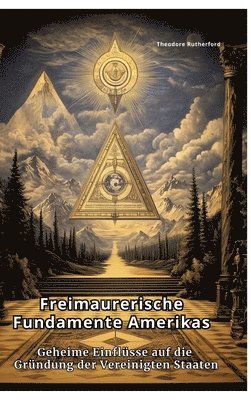 Theodore Rutherford

Freimaurerische Fundamente Amerikas

Geheime Einflüsse auf die Gründung der Vereinigten Staaten